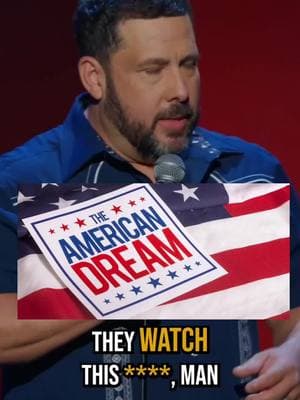 THE AMERICAN DREAM

THEY WATCH THIS ****, MAN